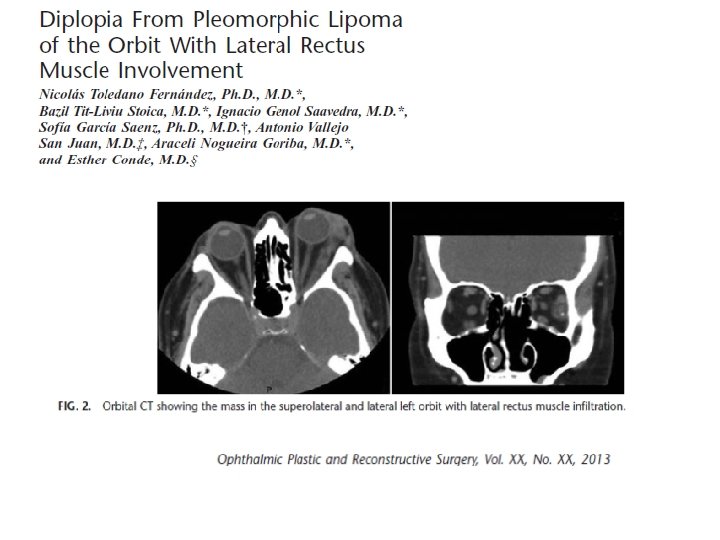 Diplopia From Pleomorphic Lipoma of the Orbit With Lateral Rectus Muscle Involvement

Nicolás Toledano Fernández, Ph.D., M.D.*, Bazil Tit-Liviu Stoica, M.D.*, Ignacio Genol Saavedra, M.D.*, Sofía García Saenz, Ph.D., M.D.†, Antonio Vallejo San Juan, M.D.‡, Araceli Nogueira Goriba, M.D.*, and Esther Conde, M.D.§

FIG. 2. Orbital CT showing the mass in the superolateral and lateral left orbit with lateral rectus muscle infiltration.

Ophthalmic Plastic and Reconstructive Surgery, Vol. XX, No. XX, 2013